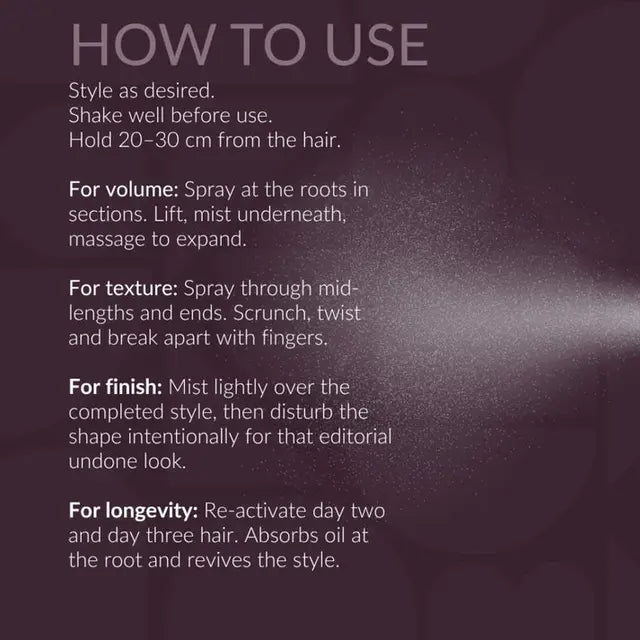 HOW TO USE

Style as desired.
Shake well before use.
Hold 20–30 cm from the hair.

For volume: Spray at the roots in sections. Lift, mist underneath, massage to expand.

For texture: Spray through mid-lengths and ends. Scrunch, twist and break apart with fingers.

For finish: Mist lightly over the completed style, then disturb the shape intentionally for that editorial undone look.

For longevity: Re-activate day two and day three hair. Absorbs oil at the root and revives the style.